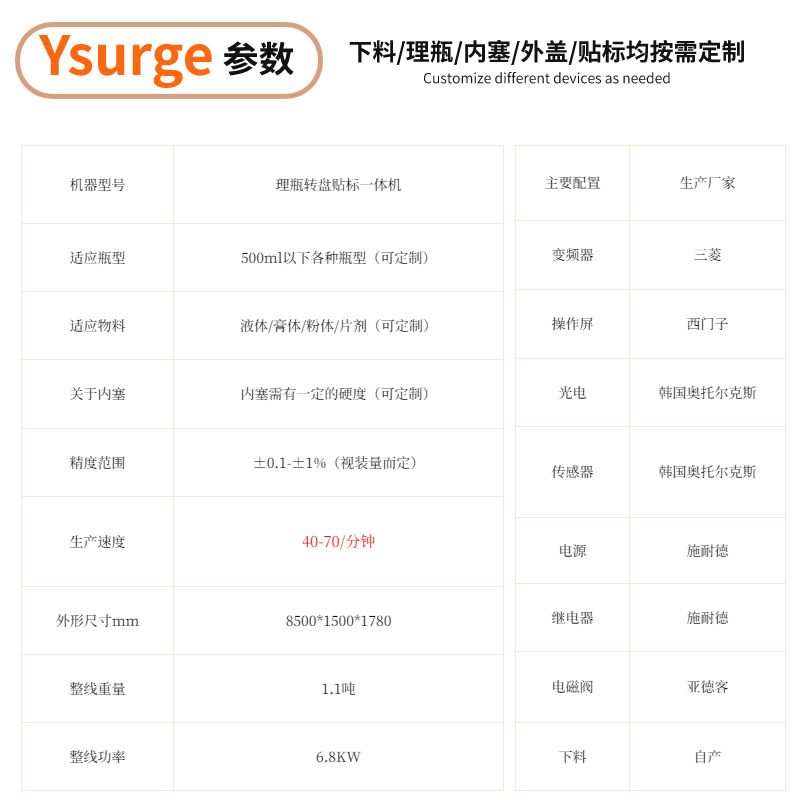 Ysurge 参数

下料/理瓶/内塞/外盖/贴标均按需定制
Customize different devices as needed

| 机器型号 | 理瓶转盘贴标一体机 |
|---|---|
| 适应瓶型 | 500ml以下各种瓶型（可定制） |
| 适应物料 | 液体/膏体/粉体/片剂（可定制） |
| 关于内塞 | 内塞需有一定的硬度（可定制） |
| 精度范围 | ±0.1-±1%（视装量而定） |
| 生产速度 | 40-70/分钟 |
| 外形尺寸mm | 8500*1500*1780 |
| 整线重量 | 1.1吨 |
| 整线功率 | 6.8KW |

| 主要配置 | 生产厂家 |
|---|---|
| 变频器 | 三菱 |
| 操作屏 | 西门子 |
| 光电 | 韩国奥托尔克斯 |
| 传感器 | 韩国奥托尔克斯 |
| 电源 | 施耐德 |
| 继电器 | 施耐德 |
| 电磁阀 | 亚德客 |
| 下料 | 自产 |